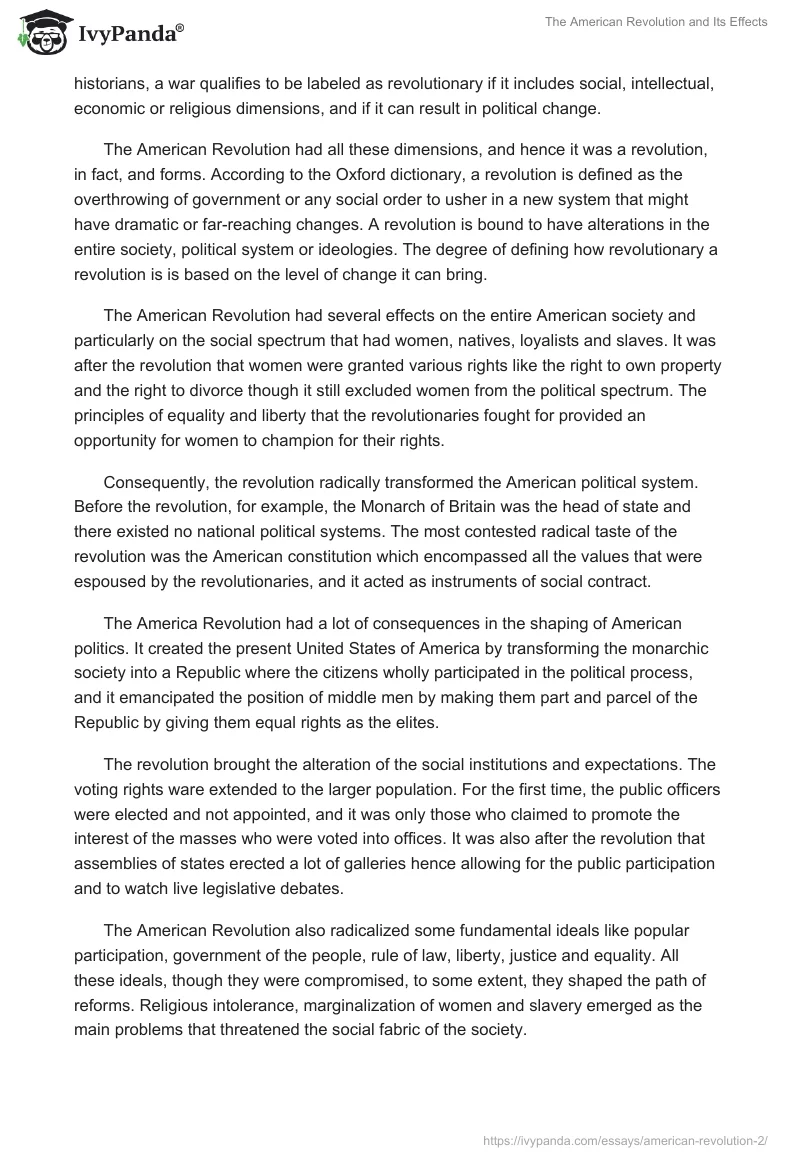 IvyPanda®

The American Revolution and Its Effects

historians, a war qualifies to be labeled as revolutionary if it includes social, intellectual, economic or religious dimensions, and if it can result in political change.

The American Revolution had all these dimensions, and hence it was a revolution, in fact, and forms. According to the Oxford dictionary, a revolution is defined as the overthrowing of government or any social order to usher in a new system that might have dramatic or far-reaching changes. A revolution is bound to have alterations in the entire society, political system or ideologies. The degree of defining how revolutionary a revolution is is based on the level of change it can bring.

The American Revolution had several effects on the entire American society and particularly on the social spectrum that had women, natives, loyalists and slaves. It was after the revolution that women were granted various rights like the right to own property and the right to divorce though it still excluded women from the political spectrum. The principles of equality and liberty that the revolutionaries fought for provided an opportunity for women to champion for their rights.

Consequently, the revolution radically transformed the American political system. Before the revolution, for example, the Monarch of Britain was the head of state and there existed no national political systems. The most contested radical taste of the revolution was the American constitution which encompassed all the values that were espoused by the revolutionaries, and it acted as instruments of social contract.

The America Revolution had a lot of consequences in the shaping of American politics. It created the present United States of America by transforming the monarchic society into a Republic where the citizens wholly participated in the political process, and it emancipated the position of middle men by making them part and parcel of the Republic by giving them equal rights as the elites.

The revolution brought the alteration of the social institutions and expectations. The voting rights ware extended to the larger population. For the first time, the public officers were elected and not appointed, and it was only those who claimed to promote the interest of the masses who were voted into offices. It was also after the revolution that assemblies of states erected a lot of galleries hence allowing for the public participation and to watch live legislative debates.

The American Revolution also radicalized some fundamental ideals like popular participation, government of the people, rule of law, liberty, justice and equality. All these ideals, though they were compromised, to some extent, they shaped the path of reforms. Religious intolerance, marginalization of women and slavery emerged as the main problems that threatened the social fabric of the society.

https://ivypanda.com/essays/american-revolution-2/